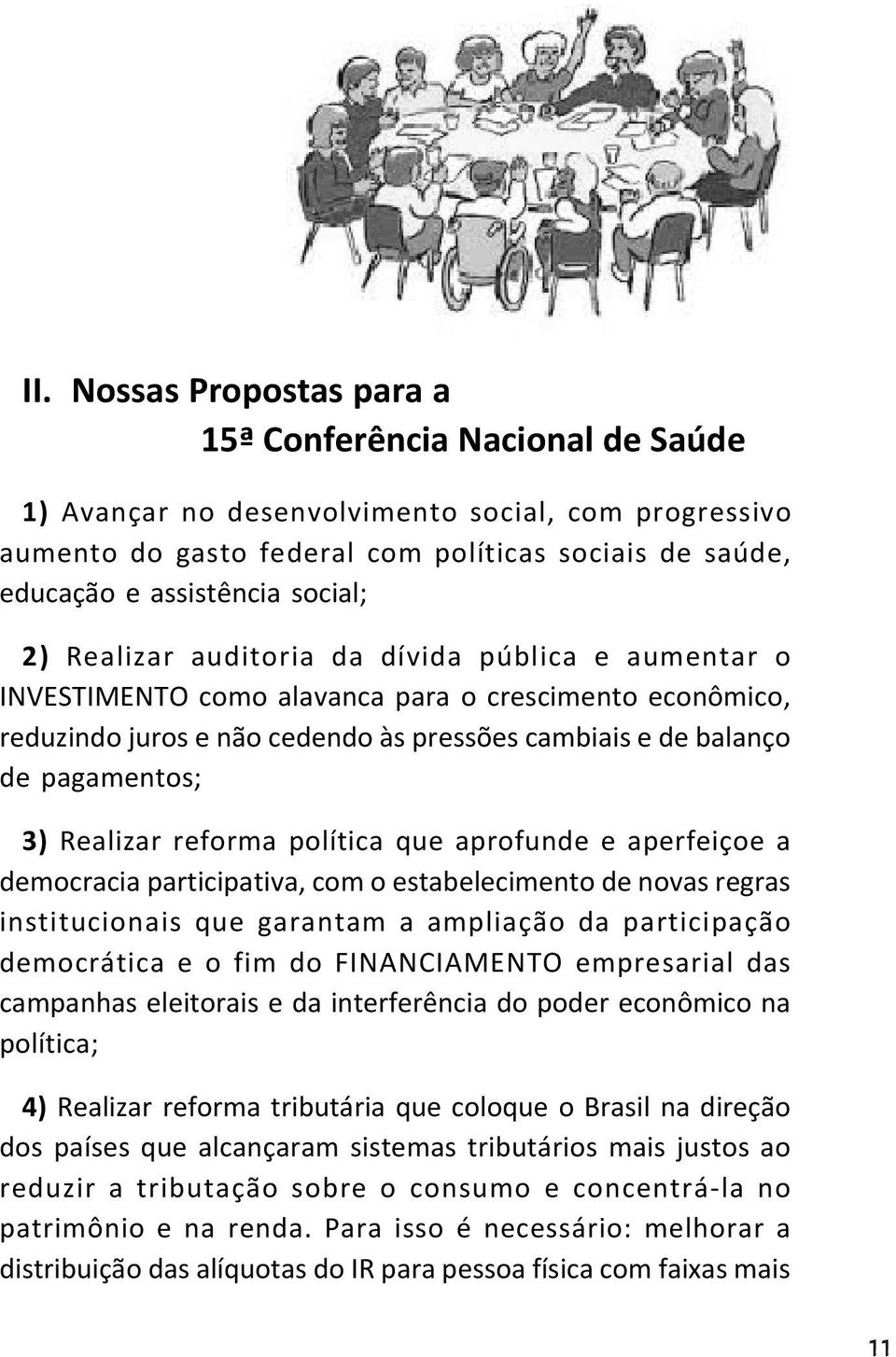 II. Nossas Propostas para a
15ª Conferência Nacional de Saúde

1) Avançar no desenvolvimento social, com progressivo aumento do gasto federal com políticas sociais de saúde, educação e assistência social;

2) Realizar auditoria da dívida pública e aumentar o INVESTIMENTO como alavanca para o crescimento econômico, reduzindo juros e não cedendo às pressões cambiais e de balanço de pagamentos;

3) Realizar reforma política que aprofunde e aperfeiçoe a democracia participativa, com o estabelecimento de novas regras institucionais que garantam a ampliação da participação democrática e o fim do FINANCIAMENTO empresarial das campanhas eleitorais e da interferência do poder econômico na política;

4) Realizar reforma tributária que coloque o Brasil na direção dos países que alcançaram sistemas tributários mais justos ao reduzir a tributação sobre o consumo e concentrá-la no patrimônio e na renda. Para isso é necessário: melhorar a distribuição das alíquotas do IR para pessoa física com faixas mais

11